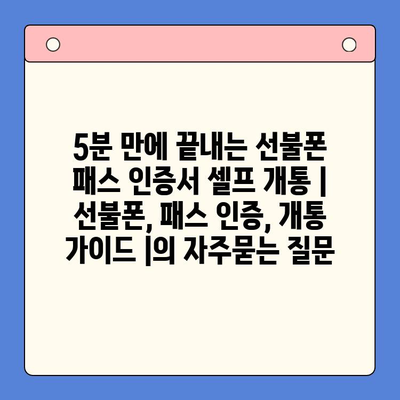 5분 만에 끝내는 선불폰 패스 인증서 셀프 개통 | 선불폰, 패스 인증, 개통 가이드 |의 자주묻는 질문